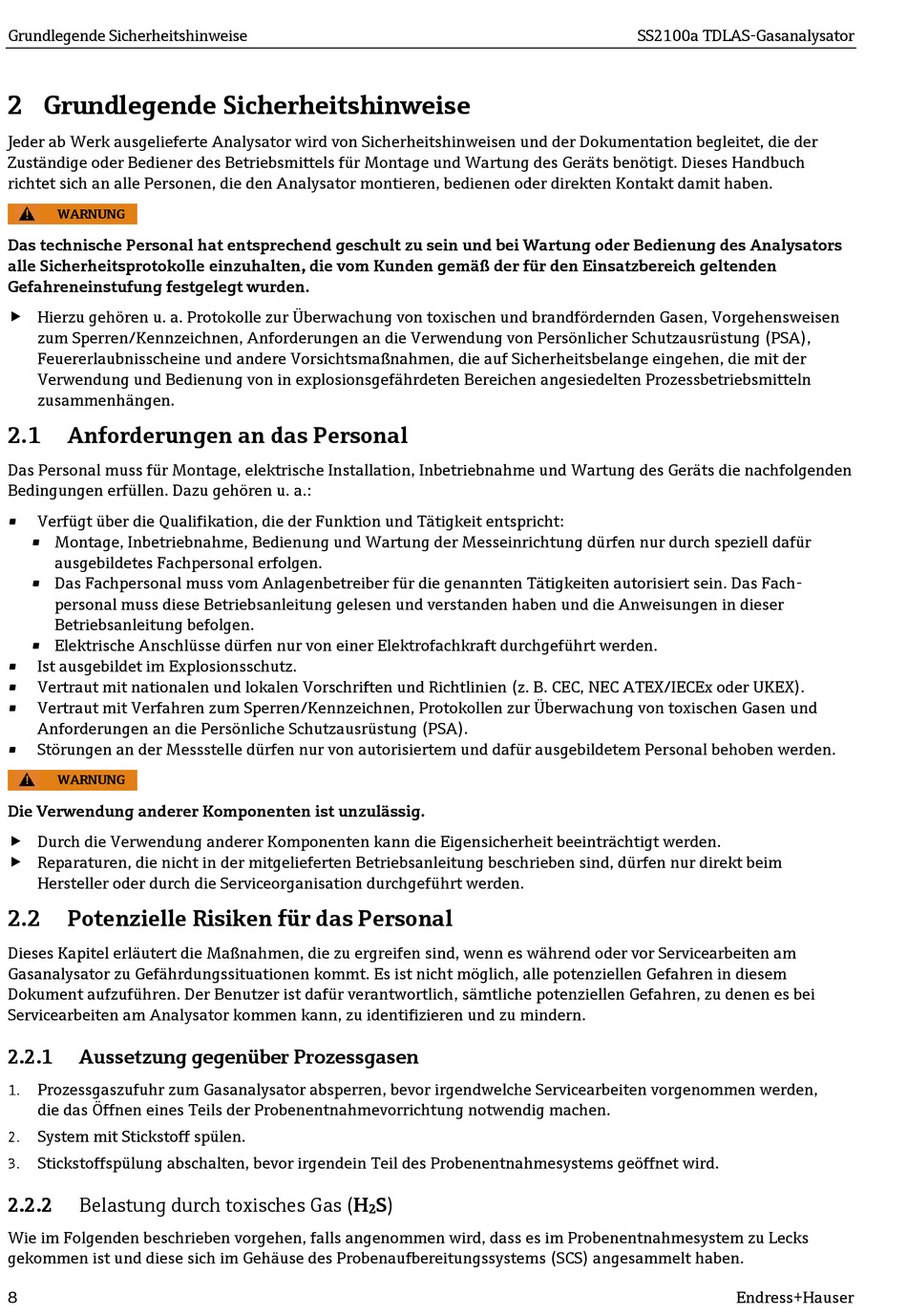 Grundlegende Sicherheitshinweise SS2100a TDLAS-Gasanalysator

2 Grundlegende Sicherheitshinweise

Jeder ab Werk ausgelieferte Analysator wird von Sicherheitshinweisen und der Dokumentation begleitet, die der Zuständige oder Bediener des Betriebsmittels für Montage und Wartung des Geräts benötigt. Dieses Handbuch richtet sich an alle Personen, die den Analysator montieren, bedienen oder direkten Kontakt damit haben.

WARNUNG

Das technische Personal hat entsprechend geschult zu sein und bei Wartung oder Bedienung des Analysators alle Sicherheitsprotokolle einzuhalten, die vom Kunden gemäß der für den Einsatzbereich geltenden Gefahreneinstufung festgelegt wurden.

▶ Hierzu gehören u. a. Protokolle zur Überwachung von toxischen und brandfördernden Gasen, Vorgehensweisen zum Sperren/Kennzeichnen, Anforderungen an die Verwendung von Persönlicher Schutzausrüstung (PSA), Feuererlaubnisscheine und andere Vorsichtsmaßnahmen, die auf Sicherheitsbelange eingehen, die mit der Verwendung und Bedienung von in explosionsgefährdeten Bereichen angesiedelten Prozessbetriebsmitteln zusammenhängen.

2.1 Anforderungen an das Personal

Das Personal muss für Montage, elektrische Installation, Inbetriebnahme und Wartung des Geräts die nachfolgenden Bedingungen erfüllen. Dazu gehören u. a.:

▪ Verfügt über die Qualifikation, die der Funktion und Tätigkeit entspricht:
▪ Montage, Inbetriebnahme, Bedienung und Wartung der Messeinrichtung dürfen nur durch speziell dafür ausgebildetes Fachpersonal erfolgen.
▪ Das Fachpersonal muss vom Anlagenbetreiber für die genannten Tätigkeiten autorisiert sein. Das Fachpersonal muss diese Betriebsanleitung gelesen und verstanden haben und die Anweisungen in dieser Betriebsanleitung befolgen.
▪ Elektrische Anschlüsse dürfen nur von einer Elektrofachkraft durchgeführt werden.
▪ Ist ausgebildet im Explosionsschutz.
▪ Vertraut mit nationalen und lokalen Vorschriften und Richtlinien (z. B. CEC, NEC ATEX/IECEx oder UKEX).
▪ Vertraut mit Verfahren zum Sperren/Kennzeichnen, Protokollen zur Überwachung von toxischen Gasen und Anforderungen an die Persönliche Schutzausrüstung (PSA).
▪ Störungen an der Messstelle dürfen nur von autorisiertem und dafür ausgebildetem Personal behoben werden.

WARNUNG

Die Verwendung anderer Komponenten ist unzulässig.

▶ Durch die Verwendung anderer Komponenten kann die Eigensicherheit beeinträchtigt werden.
▶ Reparaturen, die nicht in der mitgelieferten Betriebsanleitung beschrieben sind, dürfen nur direkt beim Hersteller oder durch die Serviceorganisation durchgeführt werden.

2.2 Potenzielle Risiken für das Personal

Dieses Kapitel erläutert die Maßnahmen, die zu ergreifen sind, wenn es während oder vor Servicearbeiten am Gasanalysator zu Gefährdungssituationen kommt. Es ist nicht möglich, alle potenziellen Gefahren in diesem Dokument aufzuführen. Der Benutzer ist dafür verantwortlich, sämtliche potenziellen Gefahren, zu denen es bei Servicearbeiten am Analysator kommen kann, zu identifizieren und zu mindern.

2.2.1 Aussetzung gegenüber Prozessgasen

1. Prozessgaszufuhr zum Gasanalysator absperren, bevor irgendwelche Servicearbeiten vorgenommen werden, die das Öffnen eines Teils der Probenentnahmevorrichtung notwendig machen.
2. System mit Stickstoff spülen.
3. Stickstoffspülung abschalten, bevor irgendein Teil des Probenentnahmesystems geöffnet wird.

2.2.2 Belastung durch toxisches Gas ($H_2S$)

Wie im Folgenden beschrieben vorgehen, falls angenommen wird, dass es im Probenentnahmesystem zu Lecks gekommen ist und diese sich im Gehäuse des Probenaufbereitungssystems (SCS) angesammelt haben.

8 Endress+Hauser